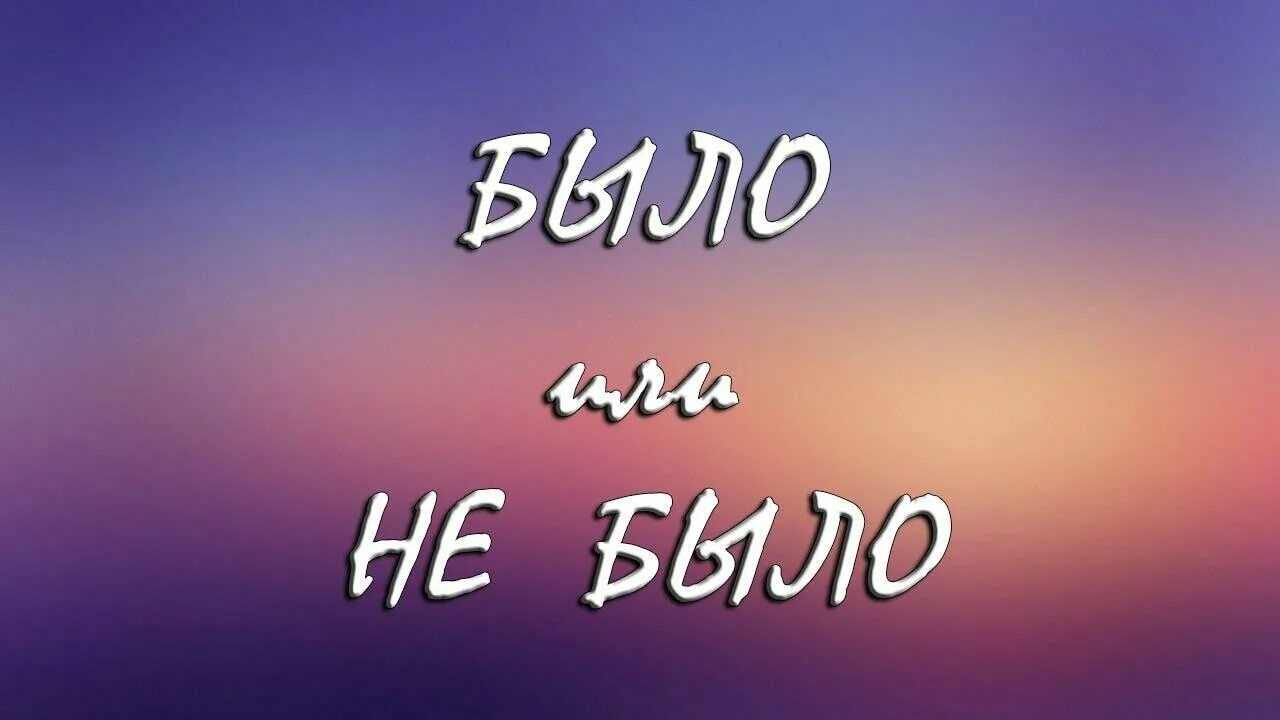 БЫЛО

или

НЕ БЫЛО